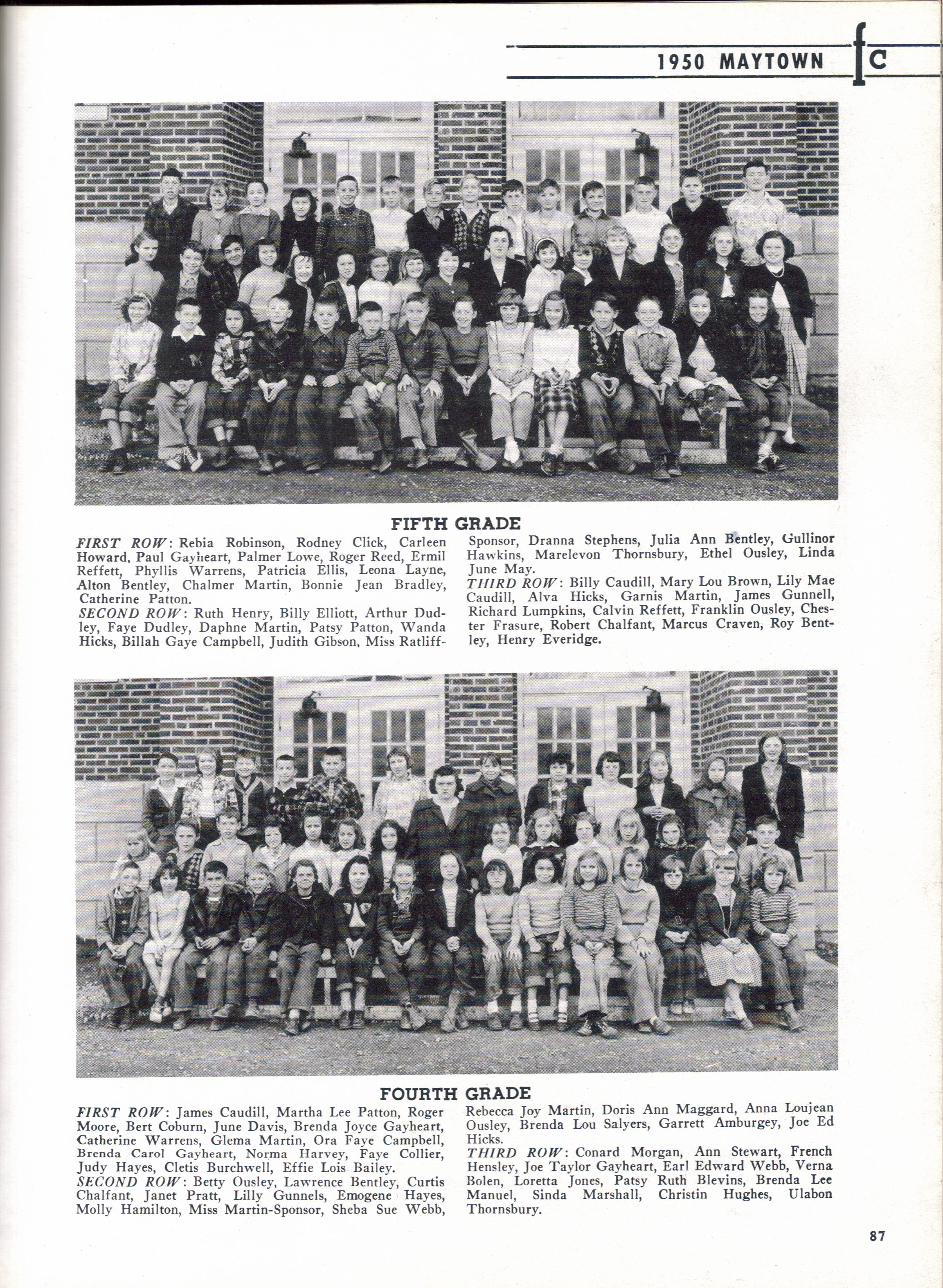 1950 MAYTOWN fC

FIFTH GRADE

FIRST ROW: Rebia Robinson, Rodney Click, Carleen Howard, Paul Gayheart, Palmer Lowe, Roger Reed, Ermil Reffett, Phyllis Warrens, Patricia Ellis, Leona Layne, Alton Bentley, Chalmer Martin, Bonnie Jean Bradley, Catherine Patton.
SECOND ROW: Ruth Henry, Billy Elliott, Arthur Dudley, Faye Dudley, Daphne Martin, Patsy Patton, Wanda Hicks, Billah Gaye Campbell, Judith Gibson, Miss Ratliff-Sponsor, Dranna Stephens, Julia Ann Bentley, Gullinor Hawkins, Marelevon Thornsbury, Ethel Ousley, Linda June May.
THIRD ROW: Billy Caudill, Mary Lou Brown, Lily Mae Caudill, Alva Hicks, Garnis Martin, James Gunnell, Richard Lumpkins, Calvin Reffett, Franklin Ousley, Chester Frasure, Robert Chalfant, Marcus Craven, Roy Bentley, Henry Everidge.

FOURTH GRADE

FIRST ROW: James Caudill, Martha Lee Patton, Roger Moore, Bert Coburn, June Davis, Brenda Joyce Gayheart, Catherine Warrens, Glema Martin, Ora Faye Campbell, Brenda Carol Gayheart, Norma Harvey, Faye Collier, Judy Hayes, Cletis Burchwell, Effie Lois Bailey.
SECOND ROW: Betty Ousley, Lawrence Bentley, Curtis Chalfant, Janet Pratt, Lilly Gunnels, Emogene Hayes, Molly Hamilton, Miss Martin-Sponsor, Sheba Sue Webb, Rebecca Joy Martin, Doris Ann Maggard, Anna Loujean Ousley, Brenda Lou Salyers, Garrett Amburgey, Joe Ed Hicks.
THIRD ROW: Conard Morgan, Ann Stewart, French Hensley, Joe Taylor Gayheart, Earl Edward Webb, Verna Bolen, Loretta Jones, Patsy Ruth Blevins, Brenda Lee Manuel, Sinda Marshall, Christin Hughes, Ulabon Thornsbury.

87